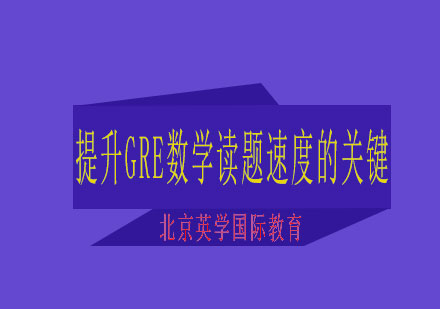 提升GRE数学读题速度的关键

北京英学国际教育